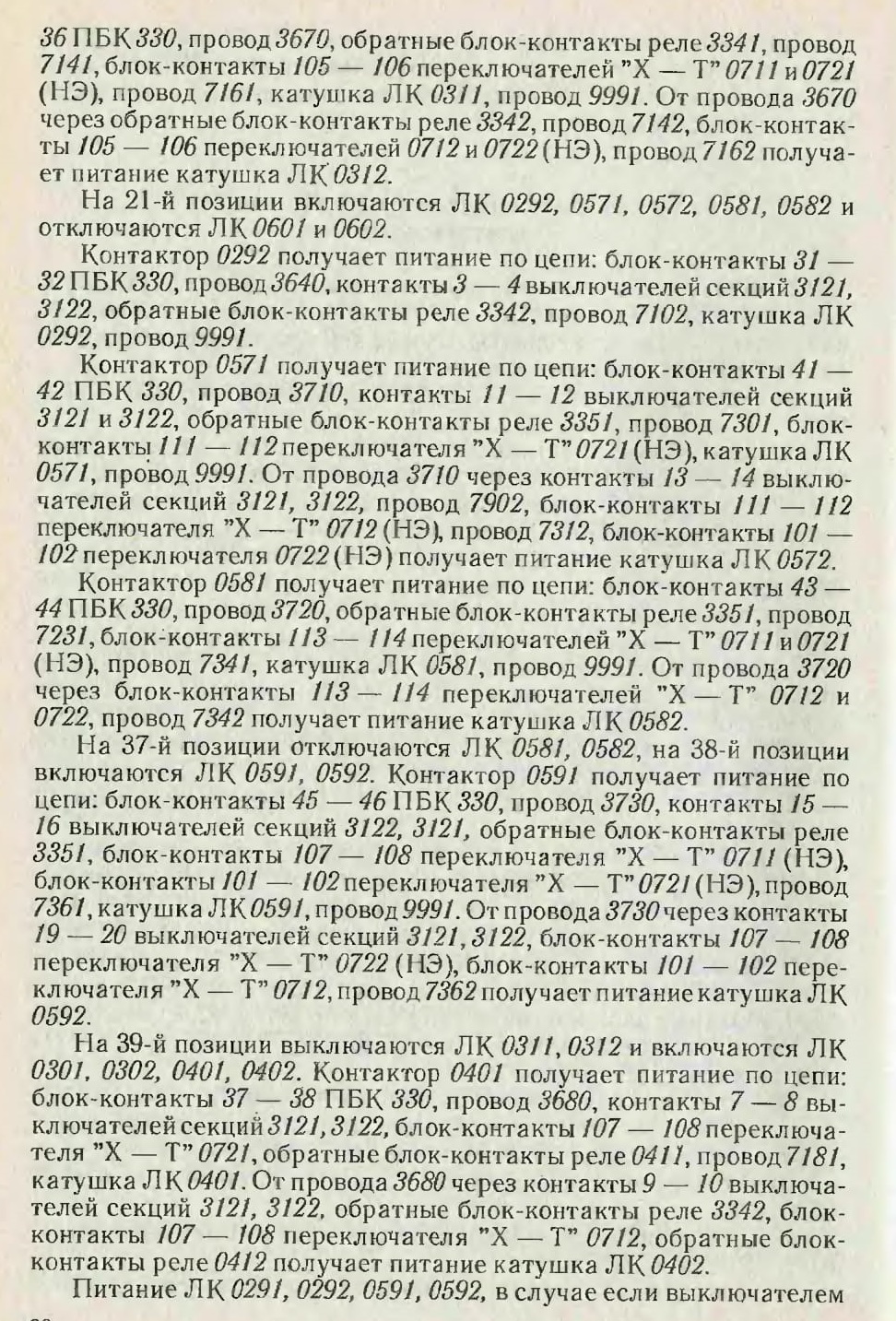 36 ПБК 330, провод 3670, обратные блок-контакты реле 3341, провод 7141, блок-контакты 105 — 106 переключателей "Х — Т" 0711 и 0721 (НЭ), провод 7161, катушка ЛК 0311, провод 9991. От провода 3670 через обратные блок-контакты реле 3342, провод 7142, блок-контакты 105 — 106 переключателей 0712 и 0722 (НЭ), провод 7162 получает питание катушка ЛК 0312.

На 21-й позиции включаются ЛК 0292, 0571, 0572, 0581, 0582 и отключаются ЛК 0601 и 0602.

Контактор 0292 получает питание по цепи: блок-контакты 31 — 32 ПБК 330, провод 3640, контакты 3 — 4 выключателей секций 3121, 3122, обратные блок-контакты реле 3342, провод 7102, катушка ЛК 0292, провод 9991.

Контактор 0571 получает питание по цепи: блок-контакты 41 — 42 ПБК 330, провод 3710, контакты 11 — 12 выключателей секций 3121 и 3122, обратные блок-контакты реле 3351, провод 7301, блок-контакты 111 — 112 переключателя "Х — Т" 0721 (НЭ), катушка ЛК 0571, провод 9991. От провода 3710 через контакты 13 — 14 выключателей секций 3121, 3122, провод 7902, блок-контакты 111 — 112 переключателя "Х — Т" 0712 (НЭ), провод 7312, блок-контакты 101 — 102 переключателя 0722 (НЭ) получает питание катушка ЛК 0572.

Контактор 0581 получает питание по цепи: блок-контакты 43 — 44 ПБК 330, провод 3720, обратные блок-контакты реле 3351, провод 7231, блок-контакты 113 — 114 переключателей "Х — Т" 0711 и 0721 (НЭ), провод 7341, катушка ЛК 0581, провод 9991. От провода 3720 через блок-контакты 113 — 114 переключателей "Х — Т" 0712 и 0722, провод 7342 получает питание катушка ЛК 0582.

На 37-й позиции отключаются ЛК 0581, 0582, на 38-й позиции включаются ЛК 0591, 0592. Контактор 0591 получает питание по цепи: блок-контакты 45 — 46 ПБК 330, провод 3730, контакты 15 — 16 выключателей секций 3122, 3121, обратные блок-контакты реле 3351, блок-контакты 107 — 108 переключателя "Х — Т" 0711 (НЭ), блок-контакты 101 — 102 переключателя "Х — Т" 0721 (НЭ), провод 7361, катушка ЛК 0591, провод 9991. От провода 3730 через контакты 19 — 20 выключателей секций 3121, 3122, блок-контакты 107 — 108 переключателя "Х — Т" 0722 (НЭ), блок-контакты 101 — 102 переключателя "Х — Т" 0712, провод 7362 получает питание катушка ЛК 0592.

На 39-й позиции выключаются ЛК 0311, 0312 и включаются ЛК 0301, 0302, 0401, 0402. Контактор 0401 получает питание по цепи: блок-контакты 37 — 38 ПБК 330, провод 3680, контакты 7 — 8 выключателей секций 3121, 3122, блок-контакты 107 — 108 переключателя "Х — Т" 0721, обратные блок-контакты реле 0411, провод 7181, катушка ЛК 0401. От провода 3680 через контакты 9 — 10 выключателей секций 3121, 3122, обратные блок-контакты реле 3342, блок-контакты 107 — 108 переключателя "Х — Т" 0712, обратные блок-контакты реле 0412 получает питание катушка ЛК 0402.

Питание ЛК 0291, 0292, 0591, 0592, в случае если выключателем